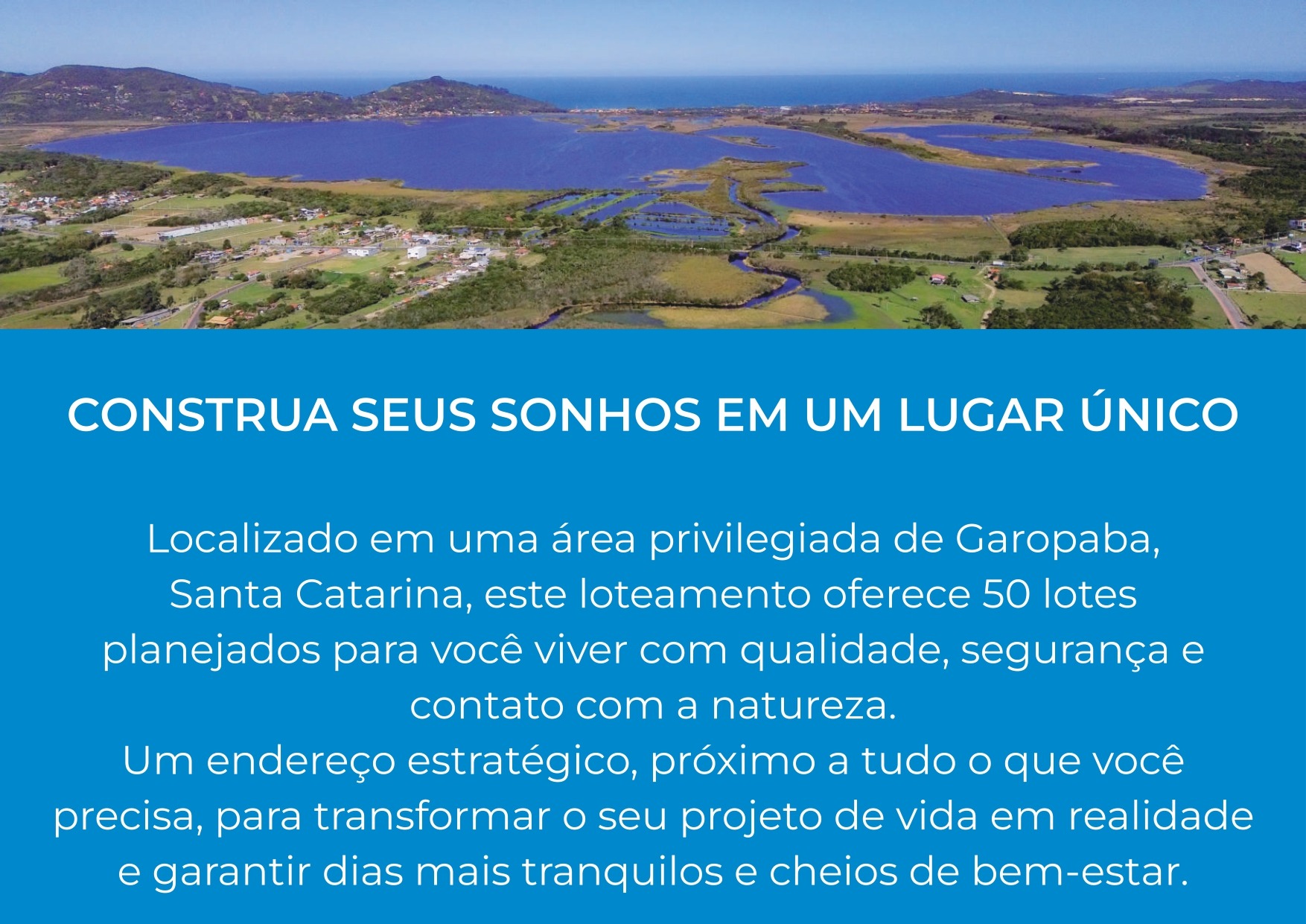 CONSTRUA SEUS SONHOS EM UM LUGAR ÚNICO

Localizado em uma área privilegiada de Garopaba, Santa Catarina, este loteamento oferece 50 lotes planejados para você viver com qualidade, segurança e contato com a natureza.
Um endereço estratégico, próximo a tudo o que você precisa, para transformar o seu projeto de vida em realidade e garantir dias mais tranquilos e cheios de bem-estar.